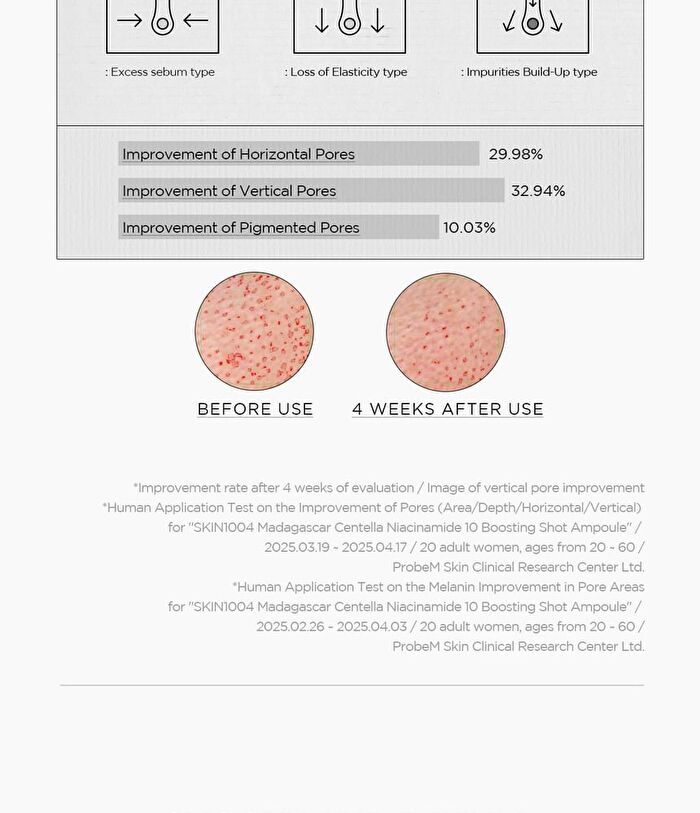 : Excess sebum type

: Loss of Elasticity type

: Impurities Build-Up type

Improvement of Horizontal Pores 29.98%

Improvement of Vertical Pores 32.94%

Improvement of Pigmented Pores 10.03%

BEFORE USE

4 WEEKS AFTER USE

*Improvement rate after 4 weeks of evaluation / Image of vertical pore improvement
*Human Application Test on the Improvement of Pores (Area/Depth/Horizontal/Vertical) for "SKIN1004 Madagascar Centella Niacinamide 10 Boosting Shot Ampoule" / 2025.03.19 ~ 2025.04.17 / 20 adult women, ages from 20 ~ 60 / ProbeM Skin Clinical Research Center Ltd.
*Human Application Test on the Melanin Improvement in Pore Areas for "SKIN1004 Madagascar Centella Niacinamide 10 Boosting Shot Ampoule" / 2025.02.26 ~ 2025.04.03 / 20 adult women, ages from 20 ~ 60 / ProbeM Skin Clinical Research Center Ltd.